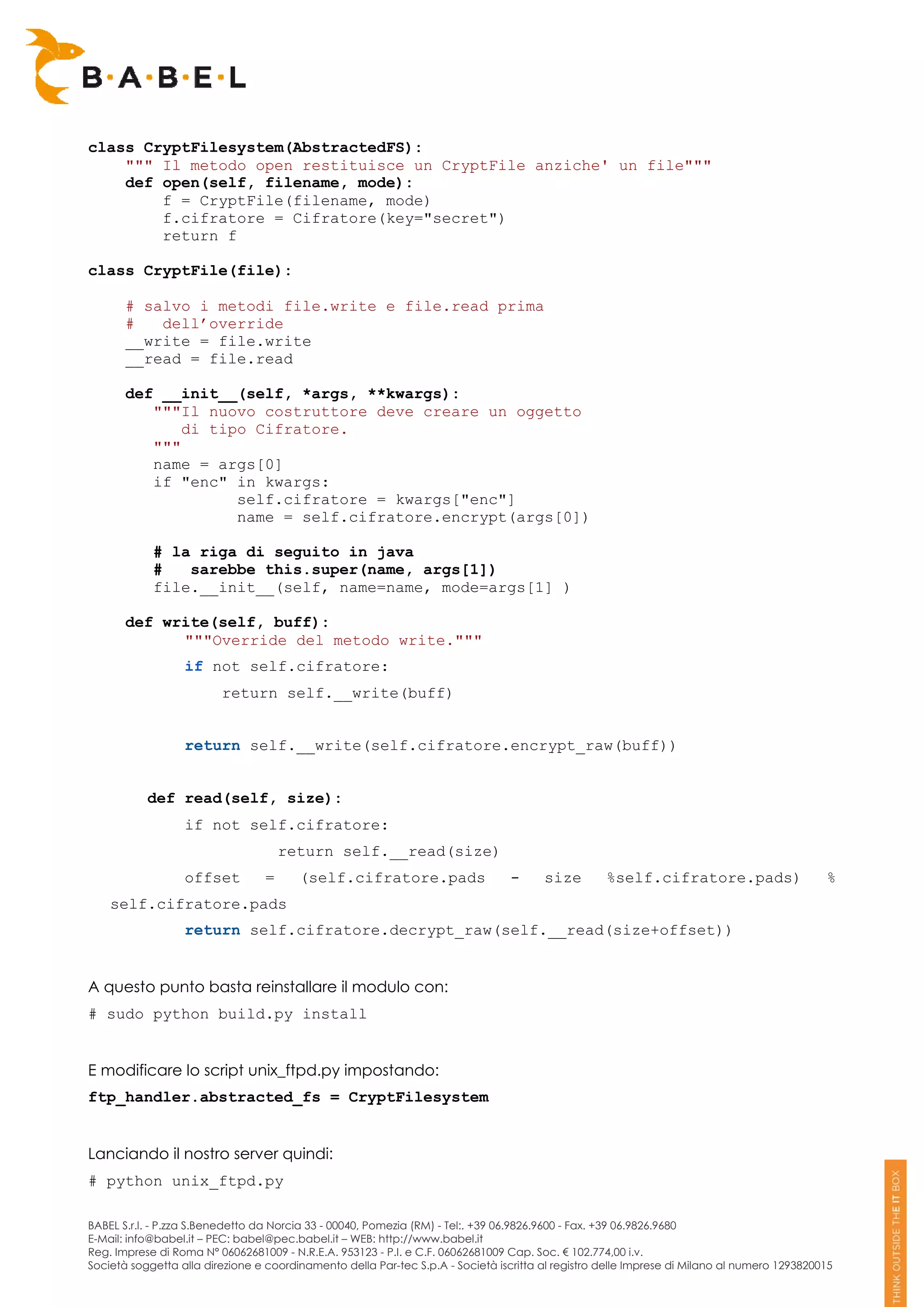 B·A·B·E·L

class CryptFilesystem(AbstractedFS):
    """ Il metodo open restituisce un CryptFile anziche' un file"""
    def open(self, filename, mode):
        f = CryptFile(filename, mode)
        f.cifratore = Cifratore(key="secret")
        return f

class CryptFile(file):

    # salvo i metodi file.write e file.read prima
    #   dell'override
    __write = file.write
    __read = file.read

    def __init__(self, *args, **kwargs):
       """Il nuovo costruttore deve creare un oggetto
          di tipo Cifratore.
       """
       name = args[0]
       if "enc" in kwargs:
                self.cifratore = kwargs["enc"]
                name = self.cifratore.encrypt(args[0])

       # la riga di seguito in java
       #   sarebbe this.super(name, args[1])
       file.__init__(self, name=name, mode=args[1] )

    def write(self, buff):
          """Override del metodo write."""
          if not self.cifratore:
              return self.__write(buff)

          return self.__write(self.cifratore.encrypt_raw(buff))

      def read(self, size):
          if not self.cifratore:
                    return self.__read(size)
          offset = (self.cifratore.pads - size %self.cifratore.pads) % self.cifratore.pads
          return self.cifratore.decrypt_raw(self.__read(size+offset))

A questo punto basta reinstallare il modulo con:

# sudo python build.py install

E modificare lo script unix_ftpd.py impostando:

ftp_handler.abstracted_fs = CryptFilesystem

Lanciando il nostro server quindi:

# python unix_ftpd.py

BABEL S.r.l. - P.zza S.Benedetto da Norcia 33 - 00040, Pomezia (RM) - Tel:. +39 06.9826.9600 - Fax. +39 06.9826.9680
E-Mail: info@babel.it – PEC: babel@pec.babel.it – WEB: http://www.babel.it
Reg. Imprese di Roma N° 06062681009 - N.R.E.A. 953123 - P.I. e C.F. 06062681009 Cap. Soc. € 102.774,00 i.v.
Società soggetta alla direzione e coordinamento della Par-tec S.p.A - Società iscritta al registro delle Imprese di Milano al numero 1293820015

THINK OUTSIDE THE IT BOX